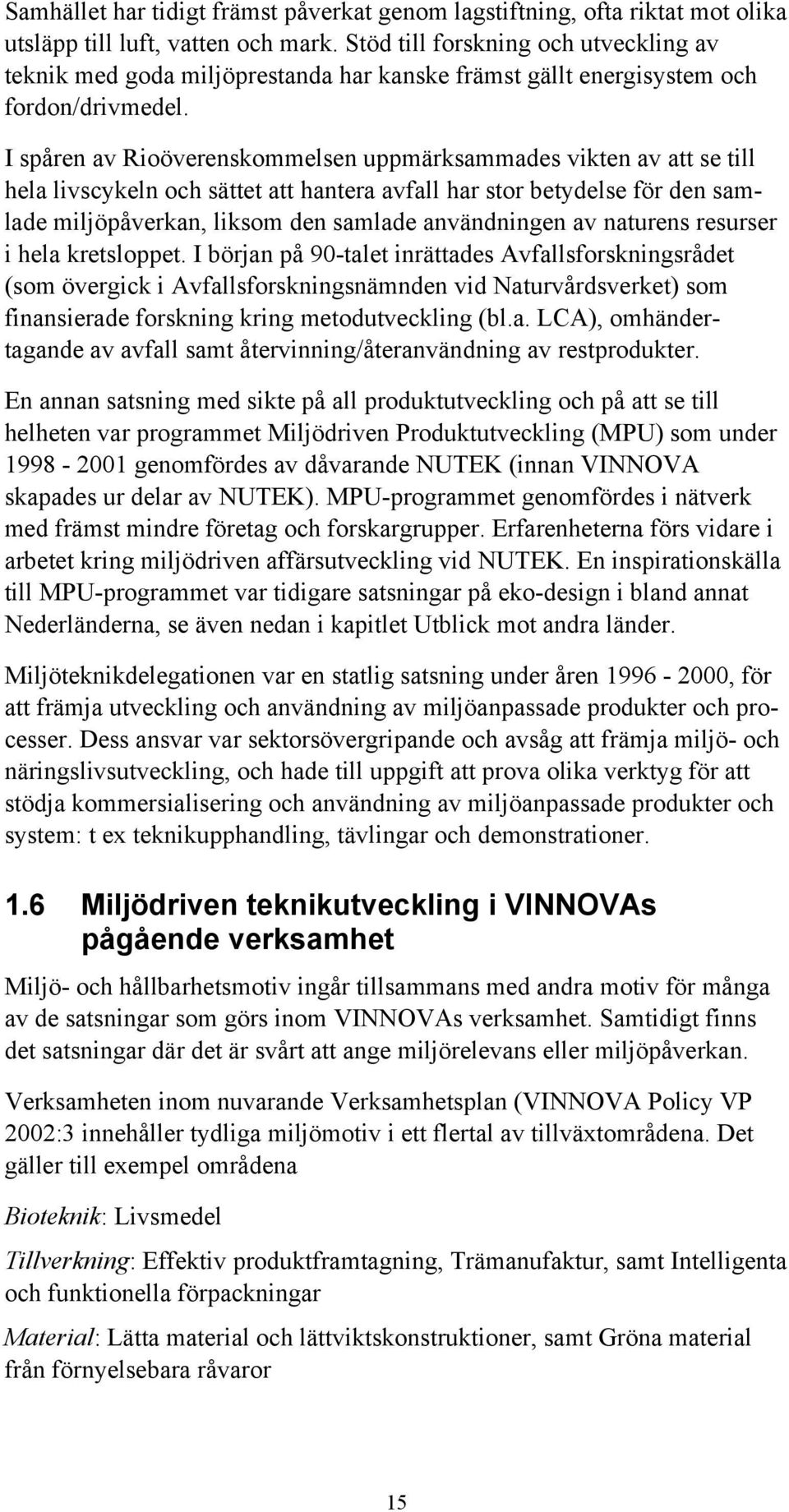 Samhället har tidigt främst påverkat genom lagstiftning, ofta riktat mot olika utsläpp till luft, vatten och mark. Stöd till forskning och utveckling av teknik med goda miljöprestanda har kanske främst gällt energisystem och fordon/drivmedel.

I spåren av Rioöverenskommelsen uppmärksammades vikten av att se till hela livscykeln och sättet att hantera avfall har stor betydelse för den samlade miljöpåverkan, liksom den samlade användningen av naturens resurser i hela kretsloppet. I början på 90-talet inrättades Avfallsforskningsrådet (som övergick i Avfallsforskningsnämnden vid Naturvårdsverket) som finansierade forskning kring metodutveckling (bl.a. LCA), omhändertagande av avfall samt återvinning/återanvändning av restprodukter.

En annan satsning med sikte på all produktutveckling och på att se till helheten var programmet Miljödriven Produktutveckling (MPU) som under 1998 - 2001 genomfördes av dåvarande NUTEK (innan VINNOVA skapades ur delar av NUTEK). MPU-programmet genomfördes i nätverk med främst mindre företag och forskargrupper. Erfarenheterna förs vidare i arbetet kring miljödriven affärsutveckling vid NUTEK. En inspirationskälla till MPU-programmet var tidigare satsningar på eko-design i bland annat Nederländerna, se även nedan i kapitlet Utblick mot andra länder.

Miljöteknikdelegationen var en statlig satsning under åren 1996 - 2000, för att främja utveckling och användning av miljöanpassade produkter och processer. Dess ansvar var sektorsövergripande och avsåg att främja miljö- och näringslivsutveckling, och hade till uppgift att prova olika verktyg för att stödja kommersialisering och användning av miljöanpassade produkter och system: t ex teknikupphandling, tävlingar och demonstrationer.

1.6 Miljödriven teknikutveckling i VINNOVAs pågående verksamhet

Miljö- och hållbarhetsmotiv ingår tillsammans med andra motiv för många av de satsningar som görs inom VINNOVAs verksamhet. Samtidigt finns det satsningar där det är svårt att ange miljörelevans eller miljöpåverkan.

Verksamheten inom nuvarande Verksamhetsplan (VINNOVA Policy VP 2002:3 innehåller tydliga miljömotiv i ett flertal av tillväxtområdena. Det gäller till exempel områdena

Bioteknik: Livsmedel

Tillverkning: Effektiv produktframtagning, Trämanufaktur, samt Intelligenta och funktionella förpackningar

Material: Lätta material och lättviktskonstruktioner, samt Gröna material från förnyelsebara råvaror

15